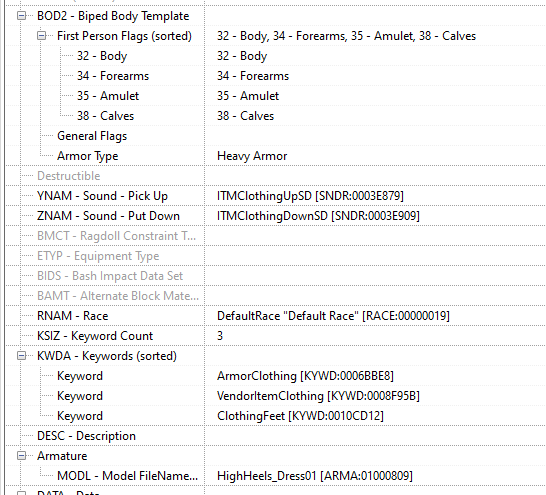 | | |
|---|---|
| BOD2 - Biped Body Template | |
| First Person Flags (sorted) | 32 - Body, 34 - Forearms, 35 - Amulet, 38 - Calves |
| 32 - Body | 32 - Body |
| 34 - Forearms | 34 - Forearms |
| 35 - Amulet | 35 - Amulet |
| 38 - Calves | 38 - Calves |
| General Flags | |
| Armor Type | Heavy Armor |
| Destructible | |
| YNAM - Sound - Pick Up | ITMClothingUpSD [SNDR:0003E879] |
| ZNAM - Sound - Put Down | ITMClothingDownSD [SNDR:0003E909] |
| BMCT - Ragdoll Constraint T... | |
| ETYP - Equipment Type | |
| BIDS - Bash Impact Data Set | |
| BAMT - Alternate Block Mate... | |
| RNAM - Race | DefaultRace "Default Race" [RACE:00000019] |
| KSIZ - Keyword Count | 3 |
| KWDA - Keywords (sorted) | |
| Keyword | ArmorClothing [KYWD:0006BBE8] |
| Keyword | VendorItemClothing [KYWD:0008F95B] |
| Keyword | ClothingFeet [KYWD:0010CD12] |
| DESC - Description | |
| Armature | |
| MODL - Model FileName... | HighHeels_Dress01 [ARMA:01000809] |
| DATA - Data | |